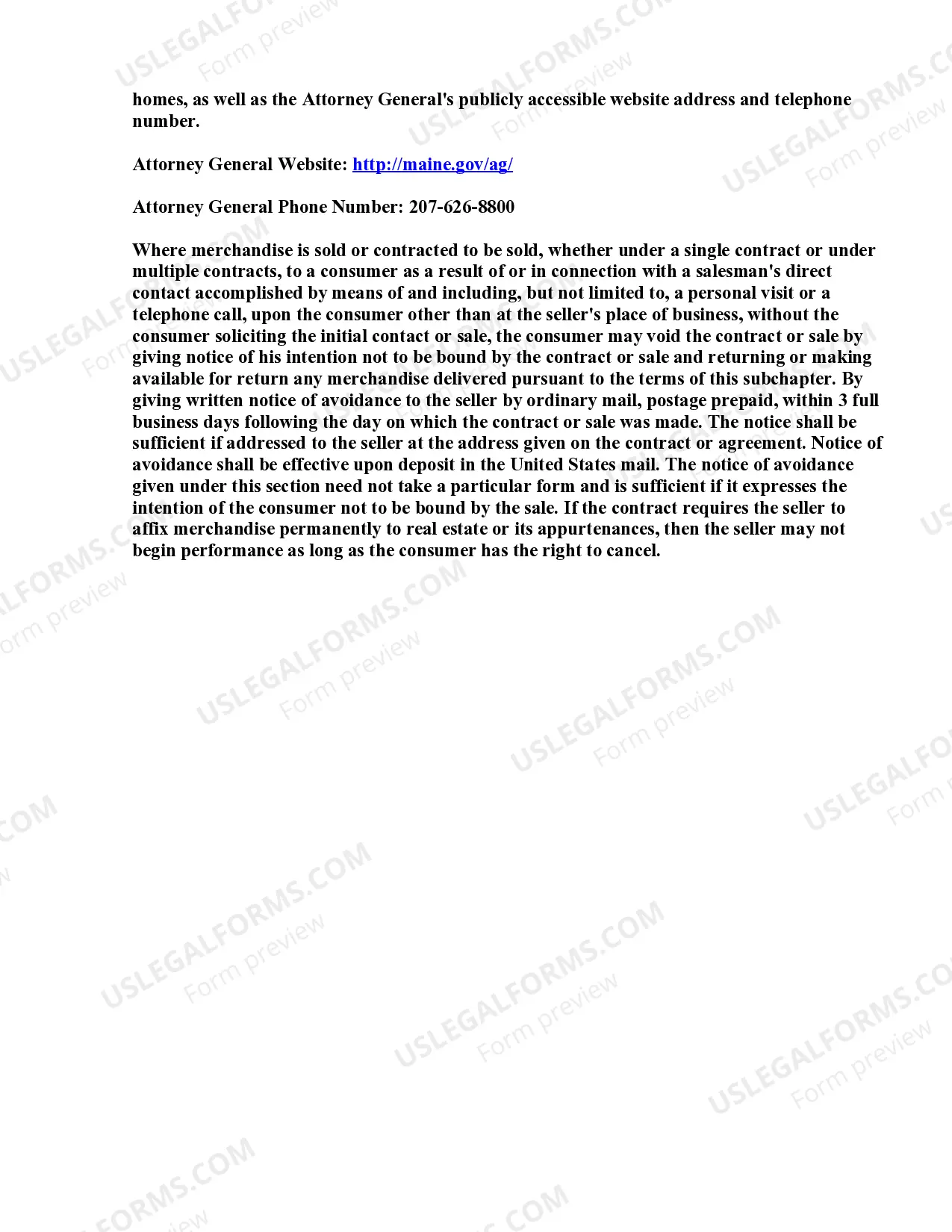 homes, as well as the Attorney General's publicly accessible website address and telephone number.

Attorney General Website: http://maine.gov/ag/

Attorney General Phone Number: 207-626-8800

Where merchandise is sold or contracted to be sold, whether under a single contract or under multiple contracts, to a consumer as a result of or in connection with a salesman's direct contact accomplished by means of and including, but not limited to, a personal visit or a telephone call, upon the consumer other than at the seller's place of business, without the consumer soliciting the initial contact or sale, the consumer may void the contract or sale by giving notice of his intention not to be bound by the contract or sale and returning or making available for return any merchandise delivered pursuant to the terms of this subchapter. By giving written notice of avoidance to the seller by ordinary mail, postage prepaid, within 3 full business days following the day on which the contract or sale was made. The notice shall be sufficient if addressed to the seller at the address given on the contract or agreement. Notice of avoidance shall be effective upon deposit in the United States mail. The notice of avoidance given under this section need not take a particular form and is sufficient if it expresses the intention of the consumer not to be bound by the sale. If the contract requires the seller to affix merchandise permanently to real estate or its appurtenances, then the seller may not begin performance as long as the consumer has the right to cancel.

USLEGALFORMS.COM
Form preview